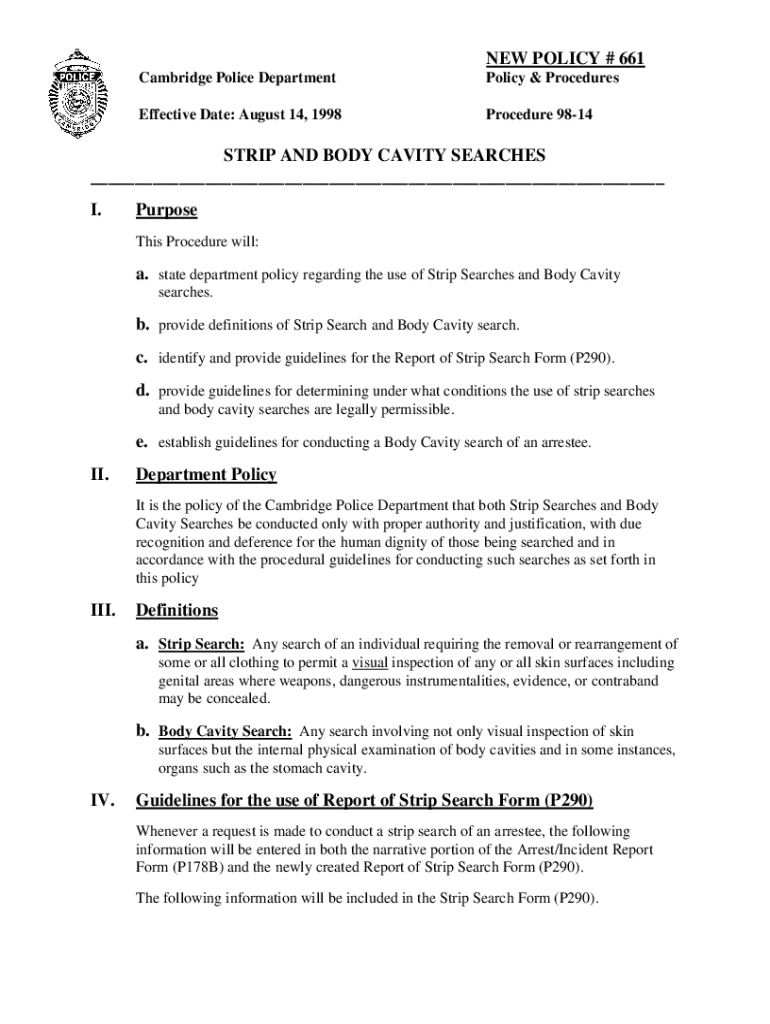 POLICE

NEW POLICY # 661

Cambridge Police Department

Policy & Procedures

Effective Date: August 14, 1998

Procedure 98-14

STRIP AND BODY CAVITY SEARCHES

I. Purpose

This Procedure will:

a. state department policy regarding the use of Strip Searches and Body Cavity searches.

b. provide definitions of Strip Search and Body Cavity search.

c. identify and provide guidelines for the Report of Strip Search Form (P290).

d. provide guidelines for determining under what conditions the use of strip searches and body cavity searches are legally permissible.

e. establish guidelines for conducting a Body Cavity search of an arrestee.

II. Department Policy

It is the policy of the Cambridge Police Department that both Strip Searches and Body Cavity Searches be conducted only with proper authority and justification, with due recognition and deference for the human dignity of those being searched and in accordance with the procedural guidelines for conducting such searches as set forth in this policy

III. Definitions

a. Strip Search: Any search of an individual requiring the removal or rearrangement of some or all clothing to permit a visual inspection of any or all skin surfaces including genital areas where weapons, dangerous instrumentalities, evidence, or contraband may be concealed.

b. Body Cavity Search: Any search involving not only visual inspection of skin surfaces but the internal physical examination of body cavities and in some instances, organs such as the stomach cavity.

IV. Guidelines for the use of Report of Strip Search Form (P290)

Whenever a request is made to conduct a strip search of an arrestee, the following information will be entered in both the narrative portion of the Arrest/Incident Report Form (P178B) and the newly created Report of Strip Search Form (P290).

The following information will be included in the Strip Search Form (P290).